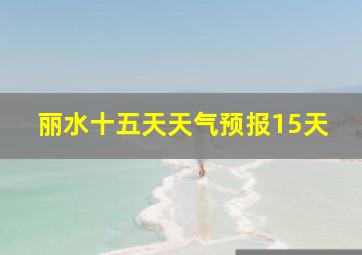 丽水十五天天气预报15天